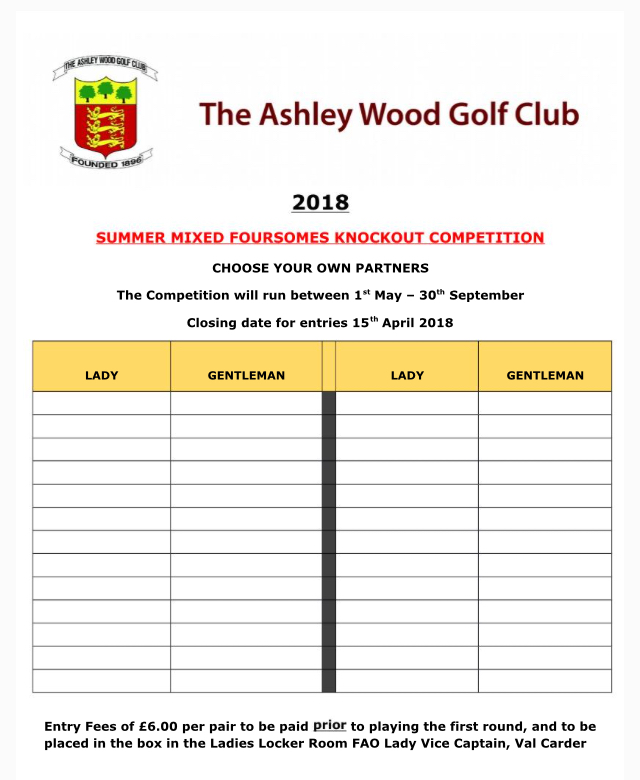 THE ASHLEY WOOD GOLF CLUB

FOUNDED 1896

The Ashley Wood Golf Club

2018

SUMMER MIXED FOURSOMES KNOCKOUT COMPETITION

CHOOSE YOUR OWN PARTNERS

The Competition will run between 1$^{st}$ May – 30$^{th}$ September

Closing date for entries 15$^{th}$ April 2018

| LADY | GENTLEMAN | | LADY | GENTLEMAN |
|---|---|---|---|---|
| | | | | |
| | | | | |
| | | | | |
| | | | | |
| | | | | |
| | | | | |
| | | | | |
| | | | | |
| | | | | |
| | | | | |
| | | | | |
| | | | | |
| | | | | |

Entry Fees of £6.00 per pair to be paid prior to playing the first round, and to be placed in the box in the Ladies Locker Room FAO Lady Vice Captain, Val Carder